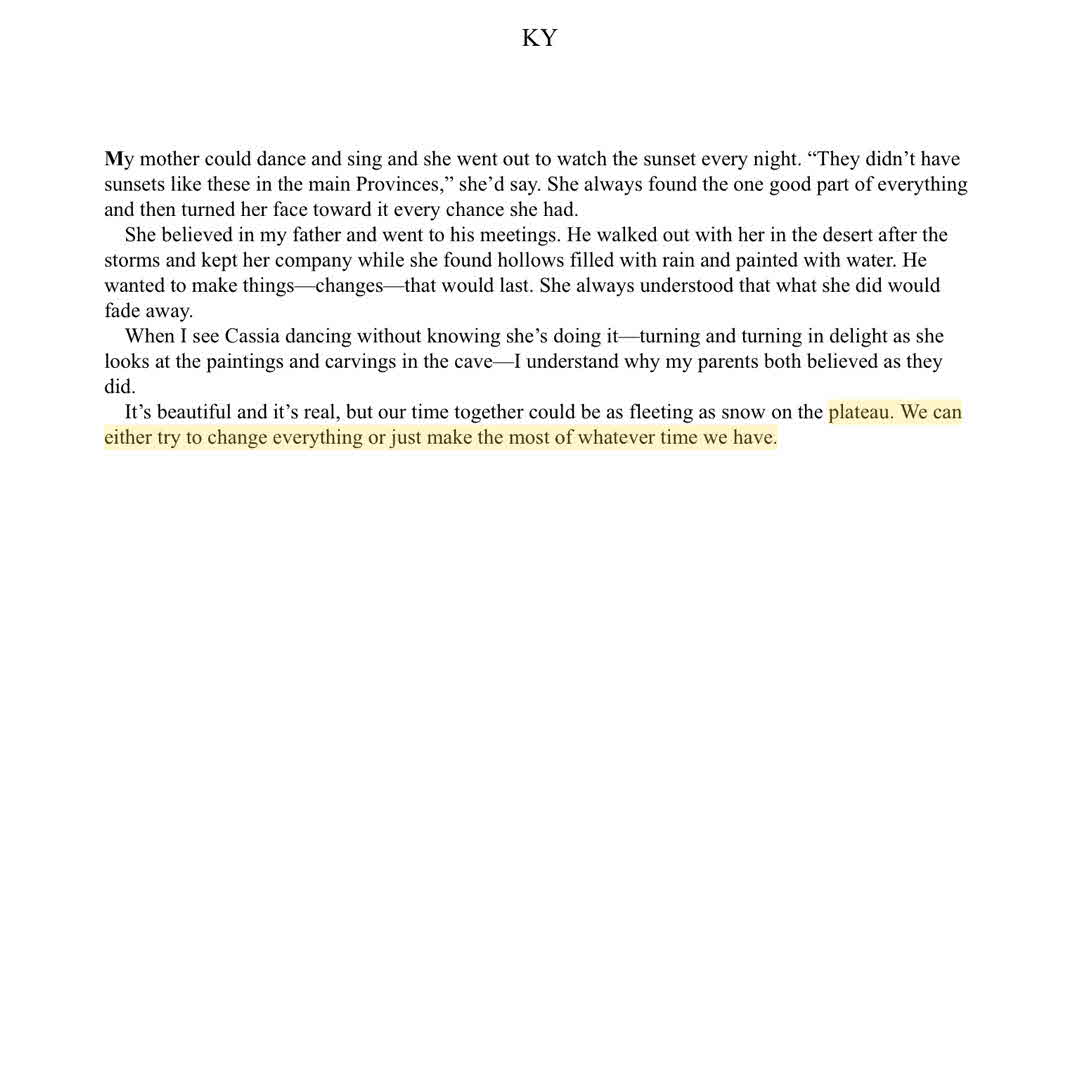 KY

My mother could dance and sing and she went out to watch the sunset every night. “They didn’t have sunsets like these in the main Provinces,” she’d say. She always found the one good part of everything and then turned her face toward it every chance she had.

She believed in my father and went to his meetings. He walked out with her in the desert after the storms and kept her company while she found hollows filled with rain and painted with water. He wanted to make things—changes—that would last. She always understood that what she did would fade away.

When I see Cassia dancing without knowing she’s doing it—turning and turning in delight as she looks at the paintings and carvings in the cave—I understand why my parents both believed as they did.

It’s beautiful and it’s real, but our time together could be as fleeting as snow on the plateau. We can either try to change everything or just make the most of whatever time we have.